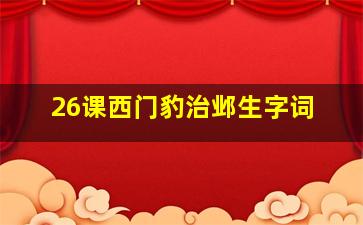 26课西门豹治邺生字词